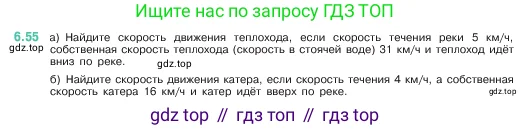 Ищите нас по запросу ГДЗ ТОП

6.55 а) Найдите скорость движения теплохода, если скорость течения реки 5 км/ч, собственная скорость теплохода (скорость в стоячей воде) 31 км/ч и теплоход идёт вниз по реке.

gdz.top

gdz.top

б) Найдите скорость движения катера, если скорость течения 4 км/ч, а собственная скорость катера 16 км/ч и катер идёт вверх по реке.

gdz.top

gdz top // гдз топ // гдз top